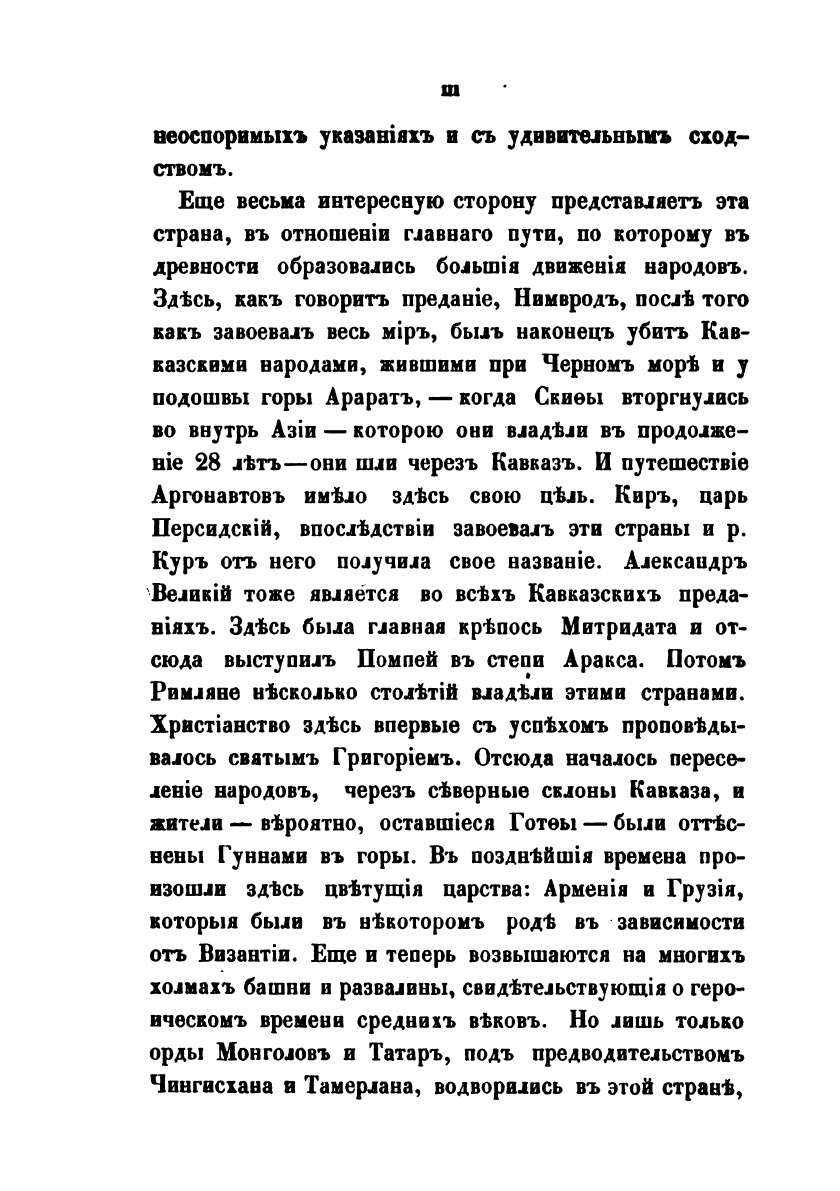 III

неоспоримыхъ указаніяхъ и съ удивительнымъ сходствомъ.

Еще весьма интересную сторону представляетъ эта страна, въ отношеніи главнаго пути, по которому въ древности образовались большія движенія народовъ. Здѣсь, какъ говоритъ преданіе, Нимвродъ, послѣ того какъ завоевалъ весь міръ, былъ наконецъ убитъ Кавказскими народами, жившими при Черномъ морѣ и у подошвы горы Араратъ, — когда Скиѳы вторгнулись во внутрь Азіи — которою они владѣли въ продолженіе 28 лѣтъ — они шли черезъ Кавказъ. И путешествіе Аргонавтовъ имѣло здѣсь свою цѣль. Киръ, царь Персидскій, впослѣдствіи завоевалъ эти страны и р. Куръ отъ него получила свое названіе. Александръ Великій тоже является во всѣхъ Кавказскихъ преданіяхъ. Здѣсь была главная крѣпось Митридата и отсюда выступилъ Помпей въ степи Аракса. Потомъ Римляне нѣсколько столѣтій владѣли этими странами. Христіанство здѣсь впервые съ успѣхомъ проповѣдывалось святымъ Григоріемъ. Отсюда началось переселеніе народовъ, черезъ сѣверные склоны Кавказа, и жители — вѣроятно, оставшіеся Готѳы — были оттѣснены Гуннами въ горы. Въ позднѣйшія времена произошли здѣсь цвѣтущія царства: Арменія и Грузія, которыя были въ нѣкоторомъ родѣ въ зависимости отъ Византіи. Еще и теперь возвышаются на многихъ холмахъ башни и развалины, свидѣтельствующія о героическомъ времени среднихъ вѣковъ. Но лишь только орды Монголовъ и Татаръ, подъ предводительствомъ Чингисхана и Тамерлана, водворились въ этой странѣ,